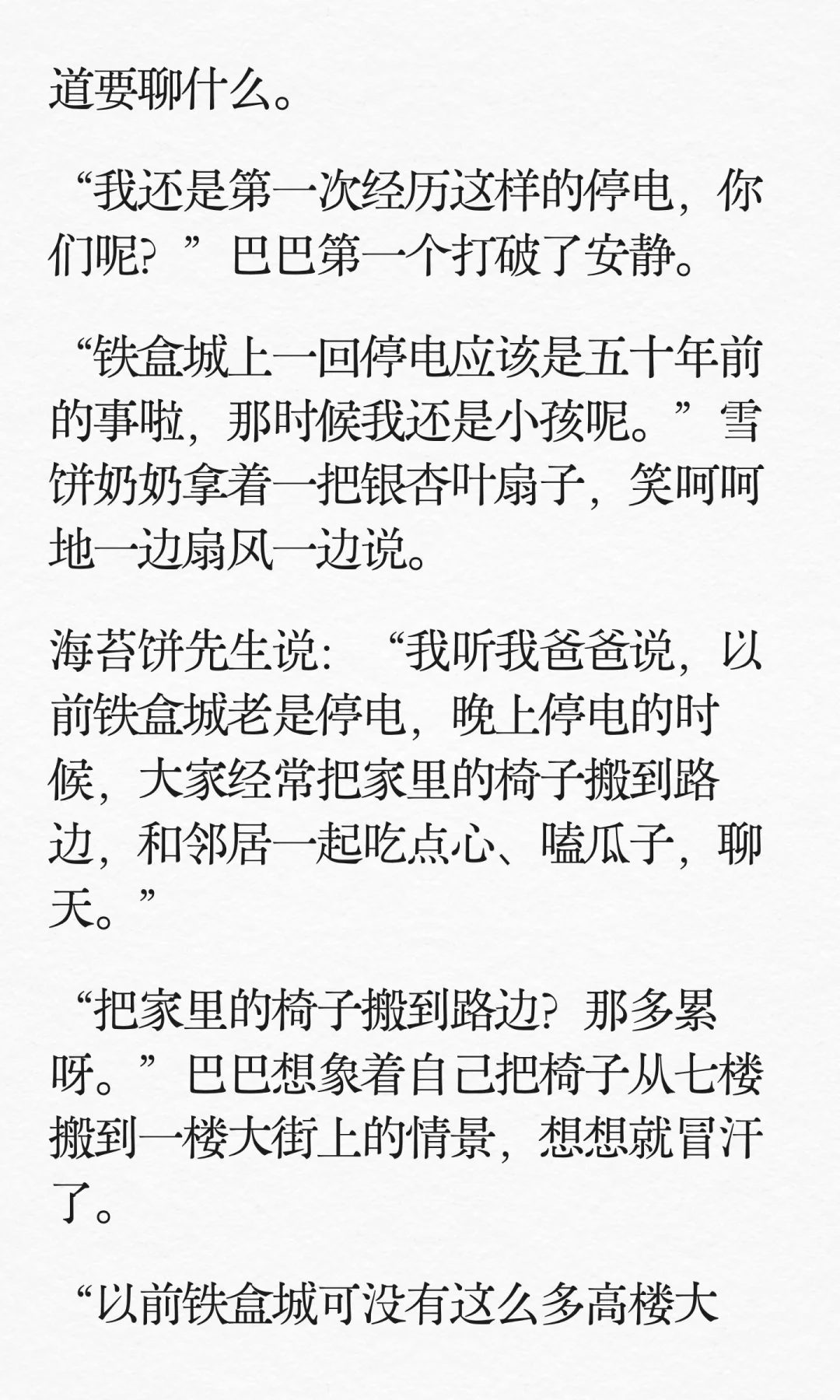 道要聊什么。

“我还是第一次经历这样的停电，你们呢？”巴巴第一个打破了安静。

“铁盒城上一回停电应该是五十年前的事啦，那时候我还是小孩呢。”雪饼奶奶拿着一把银杏叶扇子，笑呵呵地一边扇风一边说。

海苔饼先生说：“我听我爸爸说，以前铁盒城老是停电，晚上停电的时候，大家经常把家里的椅子搬到路边，和邻居一起吃点心、嗑瓜子，聊天。”

“把家里的椅子搬到路边？那多累呀。”巴巴想象着自己把椅子从七楼搬到一楼大街上的情景，想想就冒汗了。

“以前铁盒城可没有这么多高楼大